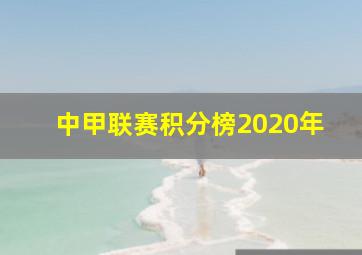 中甲联赛积分榜2020年